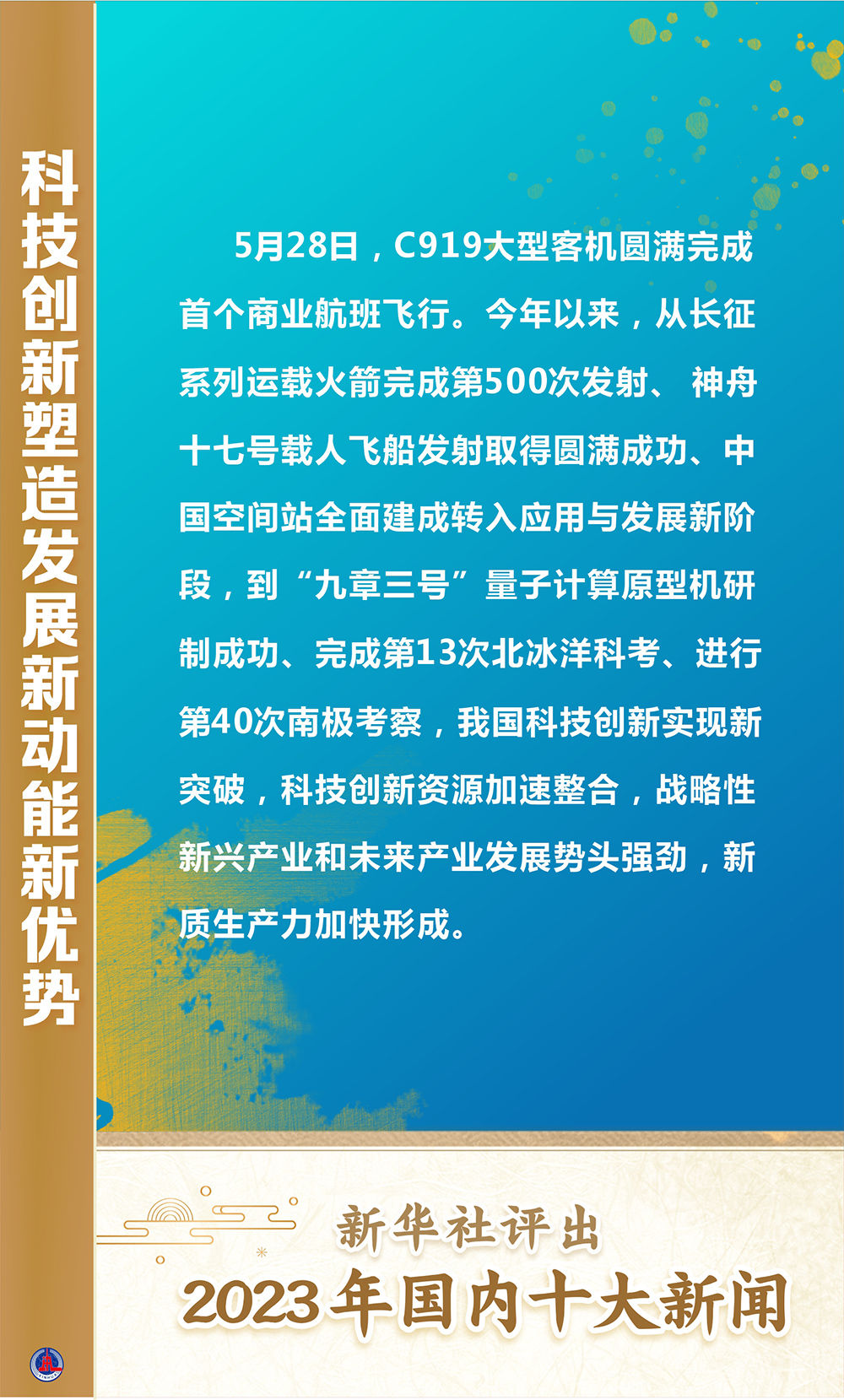 科技创新塑造发展新动能新优势

5月28日，C919大型客机圆满完成首个商业航班飞行。今年以来，从长征系列运载火箭完成第500次发射、神舟十七号载人飞船发射取得圆满成功、中国空间站全面建成转入应用与发展新阶段，到“九章三号”量子计算原型机研制成功、完成第13次北冰洋科考、进行第40次南极考察，我国科技创新实现新突破，科技创新资源加速整合，战略性新兴产业和未来产业发展势头强劲，新质生产力加快形成。

新华社评出
2023年国内十大新闻